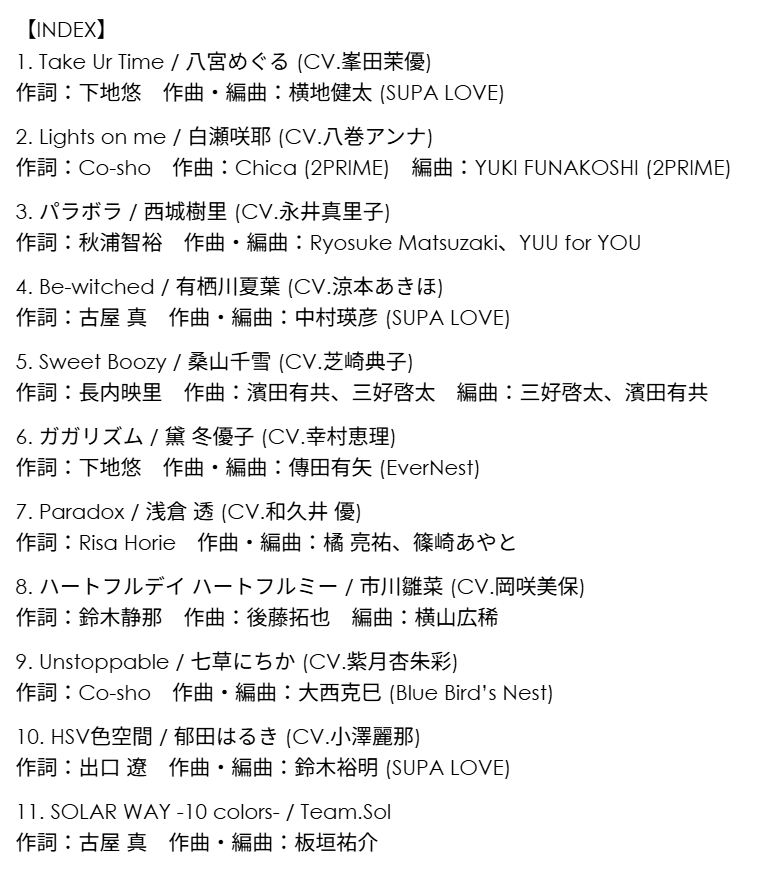 【INDEX】
1. Take Ur Time / 八宮めぐる (CV.峯田茉優)
作詞：下地悠　作曲・編曲：横地健太 (SUPA LOVE)

2. Lights on me / 白瀬咲耶 (CV.八巻アンナ)
作詞：Co-sho　作曲：Chica (2PRIME)　編曲：YUKI FUNAKOSHI (2PRIME)

3. パラボラ / 西城樹里 (CV.永井真里子)
作詞：秋浦智裕　作曲・編曲：Ryosuke Matsuzaki、YUU for YOU

4. Be-witched / 有栖川夏葉 (CV.涼本あきほ)
作詞：古屋 真　作曲・編曲：中村瑛彦 (SUPA LOVE)

5. Sweet Boozy / 桑山千雪 (CV.芝崎典子)
作詞：長内映里　作曲：濱田有共、三好啓太　編曲：三好啓太、濱田有共

6. ガガリズム / 黛 冬優子 (CV.幸村恵理)
作詞：下地悠　作曲・編曲：傳田有矢 (EverNest)

7. Paradox / 浅倉 透 (CV.和久井 優)
作詞：Risa Horie　作曲・編曲：橘 亮祐、篠崎あやと

8. ハートフルデイ ハートフルミー / 市川雛菜 (CV.岡咲美保)
作詞：鈴木静那　作曲：後藤拓也　編曲：横山広稀

9. Unstoppable / 七草にちか (CV.紫月杏朱彩)
作詞：Co-sho　作曲・編曲：大西克巳 (Blue Bird's Nest)

10. HSV色空間 / 郁田はるき (CV.小澤麗那)
作詞：出口 遼　作曲・編曲：鈴木裕明 (SUPA LOVE)

11. SOLAR WAY -10 colors- / Team.Sol
作詞：古屋 真　作曲・編曲：板垣祐介